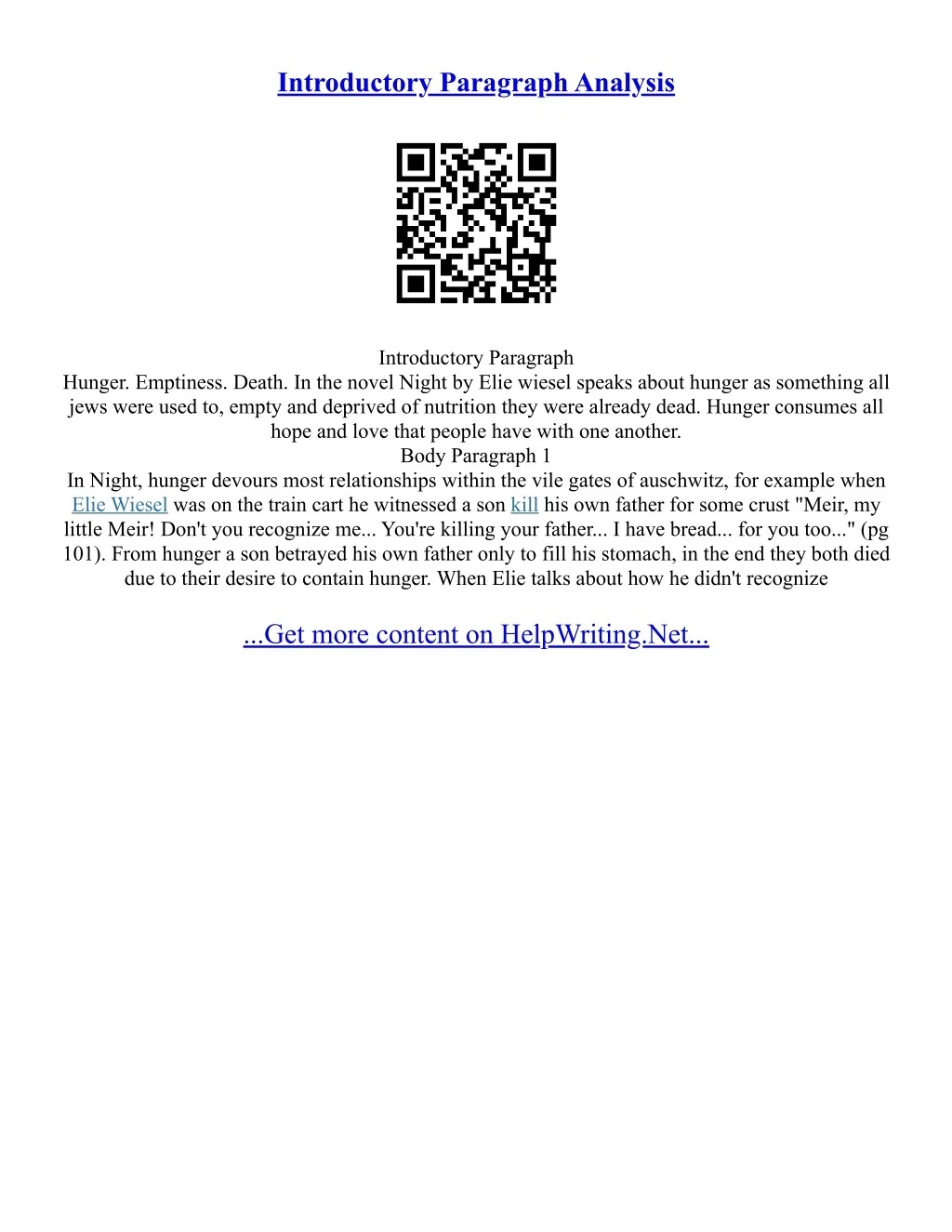 Introductory Paragraph Analysis

Introductory Paragraph
Hunger. Emptiness. Death. In the novel Night by Elie wiesel speaks about hunger as something all jews were used to, empty and deprived of nutrition they were already dead. Hunger consumes all hope and love that people have with one another.
Body Paragraph 1
In Night, hunger devours most relationships within the vile gates of auschwitz, for example when Elie Wiesel was on the train cart he witnessed a son kill his own father for some crust "Meir, my little Meir! Don't you recognize me... You're killing your father... I have bread... for you too..." (pg 101). From hunger a son betrayed his own father only to fill his stomach, in the end they both died due to their desire to contain hunger. When Elie talks about how he didn't recognize

...Get more content on HelpWriting.Net...